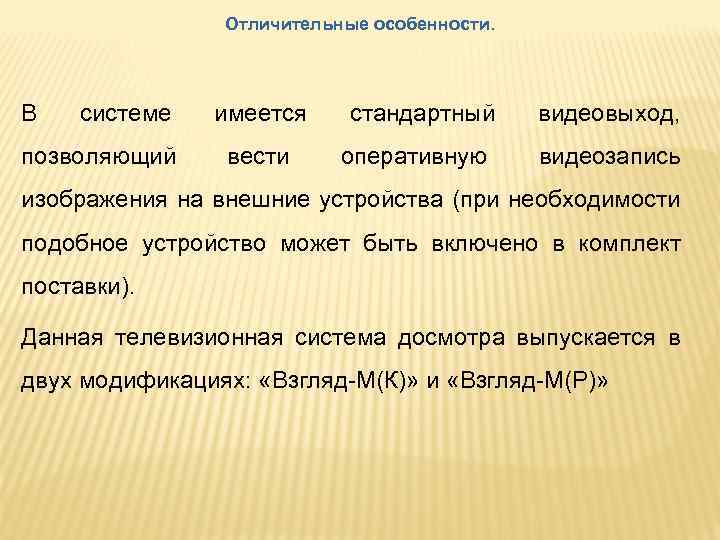 Отличительные особенности.

В системе имеется стандартный видеовыход, позволяющий вести оперативную видеозапись изображения на внешние устройства (при необходимости подобное устройство может быть включено в комплект поставки).

Данная телевизионная система досмотра выпускается в двух модификациях: «Взгляд-М(К)» и «Взгляд-М(Р)»